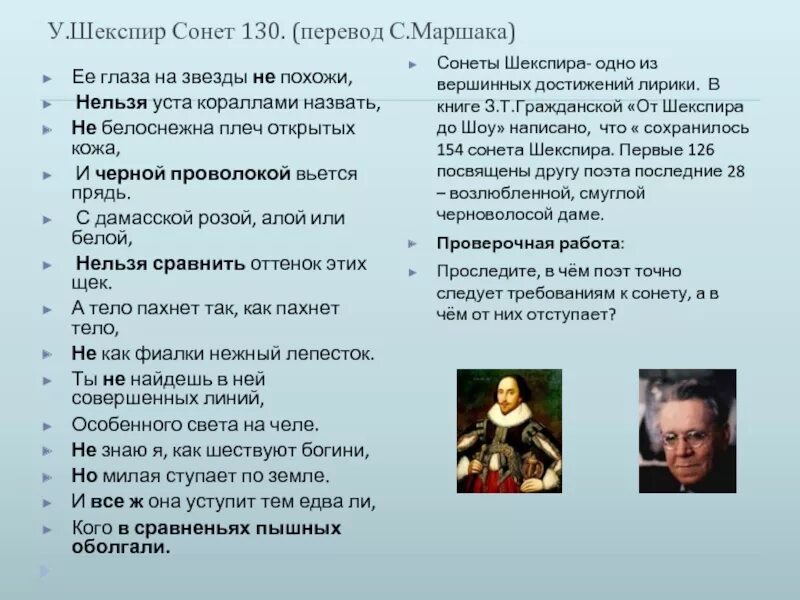 У.Шекспир Сонет 130. (перевод С.Маршака)

Ее глаза на звезды не похожи,

Нельзя уста кораллами назвать,

Не белоснежна плеч открытых кожа,

И черной проволокой вьется прядь.

С дамасской розой, алой или белой,

Нельзя сравнить оттенок этих щек.

А тело пахнет так, как пахнет тело,

Не как фиалки нежный лепесток.

Ты не найдешь в ней совершенных линий,

Особенного света на челе.

Не знаю я, как шествуют богини,

Но милая ступает по земле.

И все ж она уступит тем едва ли,

Кого в сравненьях пышных оболгали.

Сонеты Шекспира- одно из вершинных достижений лирики. В книге З.Т.Гражданской «От Шекспира до Шоу» написано, что « сохранилось 154 сонета Шекспира. Первые 126 посвящены другу поэта последние 28 – возлюбленной, смуглой черноволосой даме.

Проверочная работа:

Проследите, в чём поэт точно следует требованиям к сонету, а в чём от них отступает?